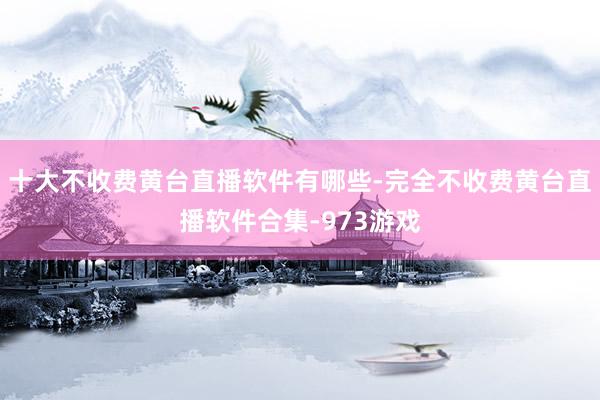 十大不收费黄台直播软件有哪些-完全不收费黄台直播软件合集-973游戏